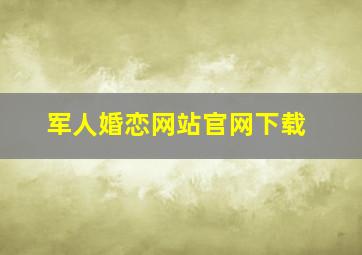 军人婚恋网站官网下载